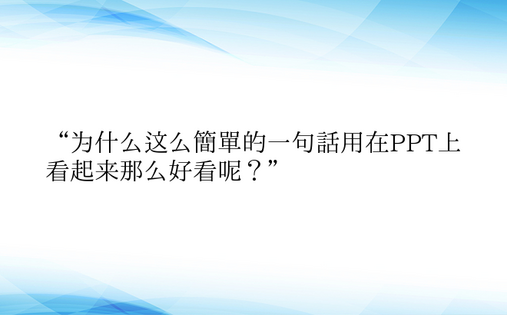 “为什么这么簡單的一句話用在PPT上看起来那么好看呢？”